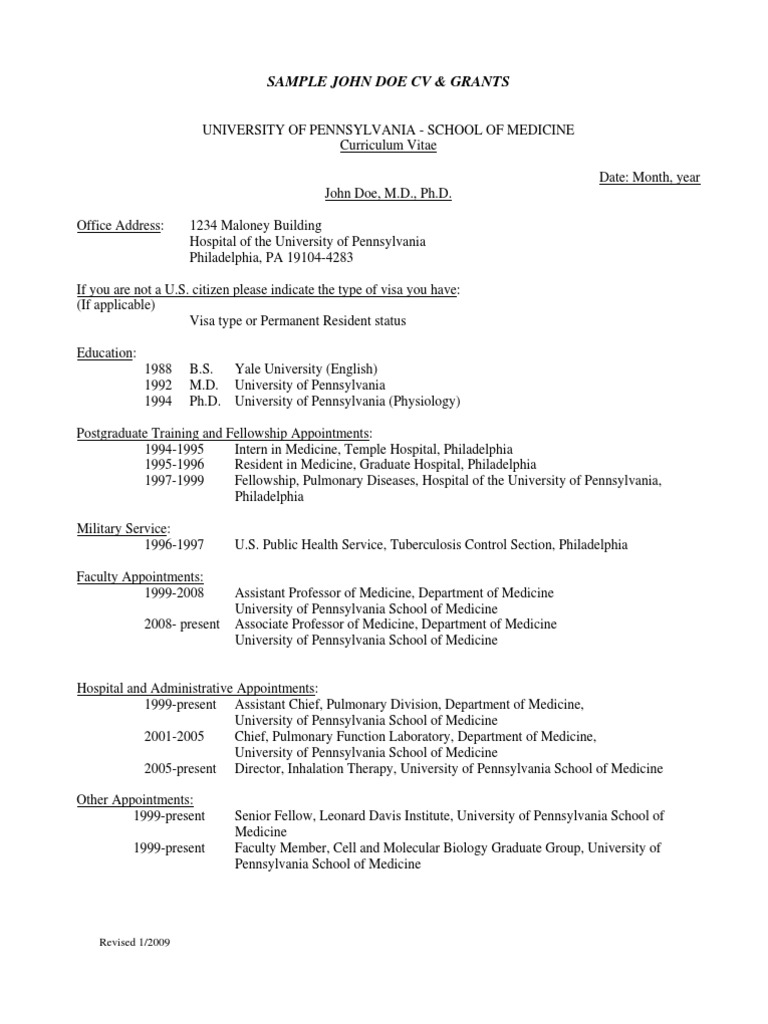 SAMPLE JOHN DOE CV & GRANTS

UNIVERSITY OF PENNSYLVANIA - SCHOOL OF MEDICINE
Curriculum Vitae

Date: Month, year

John Doe, M.D., Ph.D.

Office Address: 1234 Maloney Building
Hospital of the University of Pennsylvania
Philadelphia, PA 19104-4283

If you are not a U.S. citizen please indicate the type of visa you have:
(If applicable)
Visa type or Permanent Resident status

Education:
1988 B.S. Yale University (English)
1992 M.D. University of Pennsylvania
1994 Ph.D. University of Pennsylvania (Physiology)

Postgraduate Training and Fellowship Appointments:
1994-1995 Intern in Medicine, Temple Hospital, Philadelphia
1995-1996 Resident in Medicine, Graduate Hospital, Philadelphia
1997-1999 Fellowship, Pulmonary Diseases, Hospital of the University of Pennsylvania, Philadelphia

Military Service:
1996-1997 U.S. Public Health Service, Tuberculosis Control Section, Philadelphia

Faculty Appointments:
1999-2008 Assistant Professor of Medicine, Department of Medicine
University of Pennsylvania School of Medicine
2008- present Associate Professor of Medicine, Department of Medicine
University of Pennsylvania School of Medicine

Hospital and Administrative Appointments:
1999-present Assistant Chief, Pulmonary Division, Department of Medicine,
University of Pennsylvania School of Medicine
2001-2005 Chief, Pulmonary Function Laboratory, Department of Medicine,
University of Pennsylvania School of Medicine
2005-present Director, Inhalation Therapy, University of Pennsylvania School of Medicine

Other Appointments:
1999-present Senior Fellow, Leonard Davis Institute, University of Pennsylvania School of Medicine
1999-present Faculty Member, Cell and Molecular Biology Graduate Group, University of Pennsylvania School of Medicine

Revised 1/2009